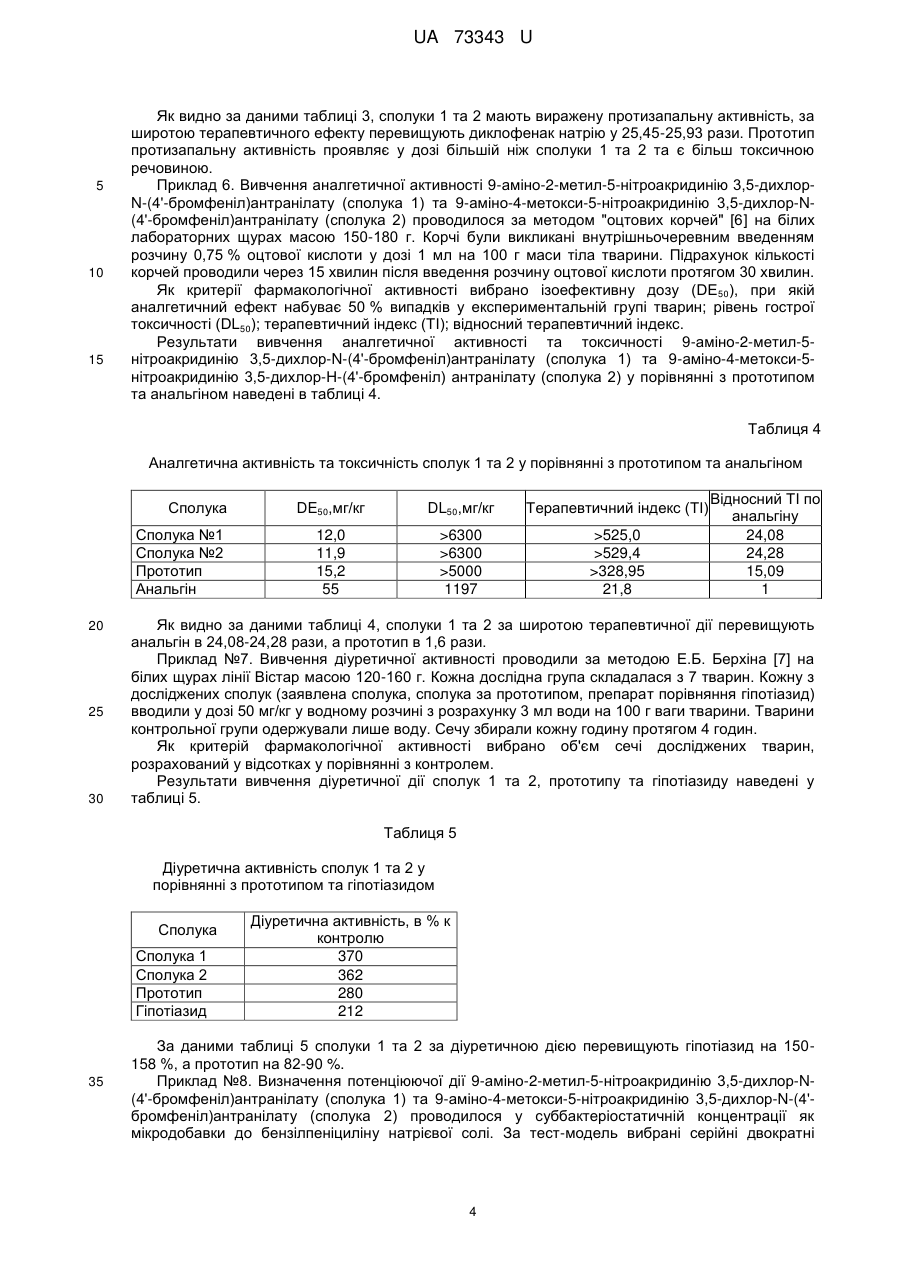 UA 73343 U

Як видно за даними таблиці 3, сполуки 1 та 2 мають виражену протизапальну активність, за широтою терапевтичного ефекту перевищують диклофенак натрію у 25,45-25,93 рази. Прототип протизапальну активність проявляє у дозі більшій ніж сполуки 1 та 2 та є більш токсичною речовиною.

5 Приклад 6. Вивчення аналгетичної активності 9-аміно-2-метил-5-нітроакридинію 3,5-дихлор-N-(4'-бромфеніл)антранілату (сполука 1) та 9-аміно-4-метокси-5-нітроакридинію 3,5-дихлор-N-(4'-бромфеніл)антранілату (сполука 2) проводилося за методом "оцтових корчей" [6] на білих лабораторних щурах масою 150-180 г. Корчі були викликані внутрішньочеревним введенням розчину 0,75 % оцтової кислоти у дозі 1 мл на 100 г маси тіла тварини. Підрахунок кількості

10 корчей проводили через 15 хвилин після введення розчину оцтової кислоти протягом 30 хвилин.

Як критерії фармакологічної активності вибрано ізоефективну дозу ($DE_{50}$), при якій аналгетичний ефект набуває 50 % випадків у експериментальній групі тварин; рівень гострої токсичності ($DL_{50}$); терапевтичний індекс (ТІ); відносний терапевтичний індекс.

Результати вивчення аналгетичної активності та токсичності 9-аміно-2-метил-5-

15 нітроакридинію 3,5-дихлор-N-(4'-бромфеніл)антранілату (сполука 1) та 9-аміно-4-метокси-5-нітроакридинію 3,5-дихлор-Н-(4'-бромфеніл) антранілату (сполука 2) у порівнянні з прототипом та анальгіном наведені в таблиці 4.

Таблиця 4

Аналгетична активність та токсичність сполук 1 та 2 у порівнянні з прототипом та анальгіном

| Сполука | $DE_{50}$,мг/кг | $DL_{50}$,мг/кг | Терапевтичний індекс (ТІ) | Відносний ТІ по анальгіну |
|---|---|---|---|---|
| Сполука №1 | 12,0 | >6300 | >525,0 | 24,08 |
| Сполука №2 | 11,9 | >6300 | >529,4 | 24,28 |
| Прототип | 15,2 | >5000 | >328,95 | 15,09 |
| Анальгін | 55 | 1197 | 21,8 | 1 |

20 Як видно за даними таблиці 4, сполуки 1 та 2 за широтою терапевтичної дії перевищують анальгін в 24,08-24,28 рази, а прототип в 1,6 рази.

Приклад №7. Вивчення діуретичної активності проводили за методою Е.Б. Берхіна [7] на білих щурах лінії Вістар масою 120-160 г. Кожна дослідна група складалася з 7 тварин. Кожну з досліджених сполук (заявлена сполука, сполука за прототипом, препарат порівняння гіпотіазид)

25 вводили у дозі 50 мг/кг у водному розчині з розрахунку 3 мл води на 100 г ваги тварини. Тварини контрольної групи одержували лише воду. Сечу збирали кожну годину протягом 4 годин.

Як критерій фармакологічної активності вибрано об'єм сечі досліджених тварин, розрахований у відсотках у порівнянні з контролем.

Результати вивчення діуретичної дії сполук 1 та 2, прототипу та гіпотіазиду наведені у

30 таблиці 5.

Таблиця 5

Діуретична активність сполук 1 та 2 у порівнянні з прототипом та гіпотіазидом

| Сполука | Діуретична активність, в % к контролю |
|---|---|
| Сполука 1 | 370 |
| Сполука 2 | 362 |
| Прототип | 280 |
| Гіпотіазид | 212 |

За даними таблиці 5 сполуки 1 та 2 за діуретичною дією перевищують гіпотіазид на 150-158 %, а прототип на 82-90 %.

35 Приклад №8. Визначення потенціюючої дії 9-аміно-2-метил-5-нітроакридинію 3,5-дихлор-N-(4'-бромфеніл)антранілату (сполука 1) та 9-аміно-4-метокси-5-нітроакридинію 3,5-дихлор-N-(4'-бромфеніл)антранілату (сполука 2) проводилося у суббактеріостатичній концентрації як мікродобавки до бензілпеніциліну натрієвої солі. За тест-модель вибрані серійні двократні

4